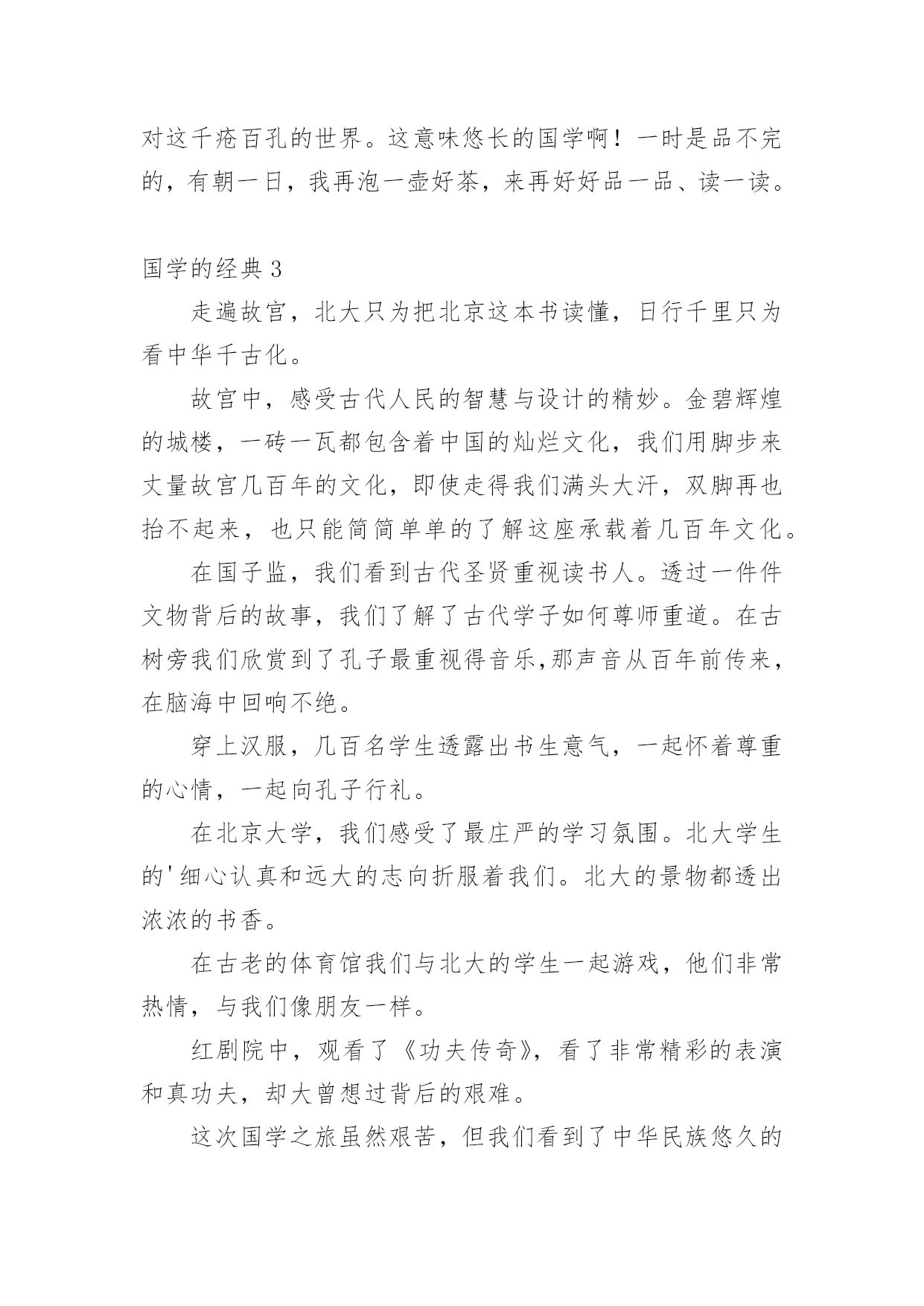 对这千疮百孔的世界。这意味悠长的国学啊！一时是品不完的，有朝一日，我再泡一壶好茶，来再好好品一品、读一读。

国学的经典 3

走遍故宫，北大只为把北京这本书读懂，日行千里只为看中华千古化。

故宫中，感受古代人民的智慧与设计的精妙。金碧辉煌的城楼，一砖一瓦都包含着中国的灿烂文化，我们用脚步来丈量故宫几百年的文化，即使走得我们满头大汗，双脚再也抬不起来，也只能简简单单的了解这座承载着几百年文化。

在国子监，我们看到古代圣贤重视读书人。透过一件件文物背后的故事，我们了解了古代学子如何尊师重道。在古树旁我们欣赏到了孔子最重视得音乐,那声音从百年前传来，在脑海中回响不绝。

穿上汉服，几百名学生透露出书生意气，一起怀着尊重的心情，一起向孔子行礼。

在北京大学，我们感受了最庄严的学习氛围。北大学生的'细心认真和远大的志向折服着我们。北大的景物都透出浓浓的书香。

在古老的体育馆我们与北大的学生一起游戏，他们非常热情，与我们像朋友一样。

红剧院中，观看了《功夫传奇》，看了非常精彩的表演和真功夫，却大曾想过背后的艰难。

这次国学之旅虽然艰苦，但我们看到了中华民族悠久的